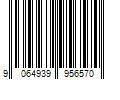 9 064939 956570